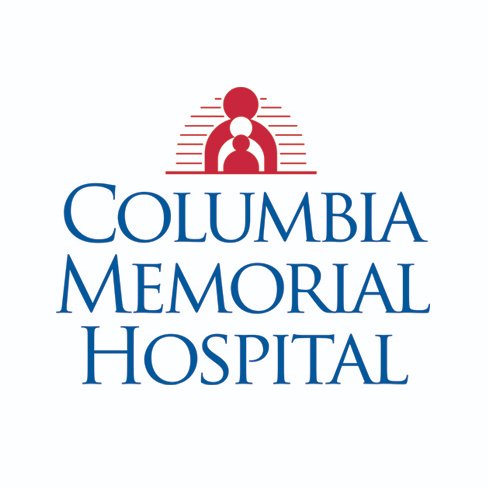 COLUMBIA
MEMORIAL
HOSPITAL